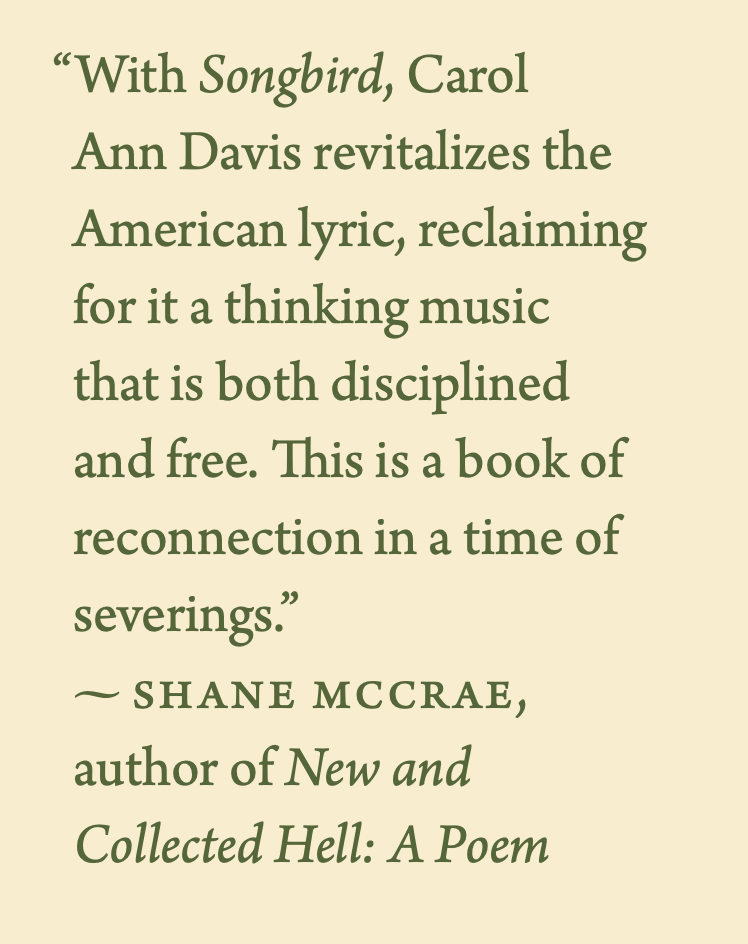 "With Songbird, Carol Ann Davis revitalizes the American lyric, reclaiming for it a thinking music that is both disciplined and free. This is a book of reconnection in a time of severings."

~ SHANE MCCRAE,
author of New and Collected Hell: A Poem